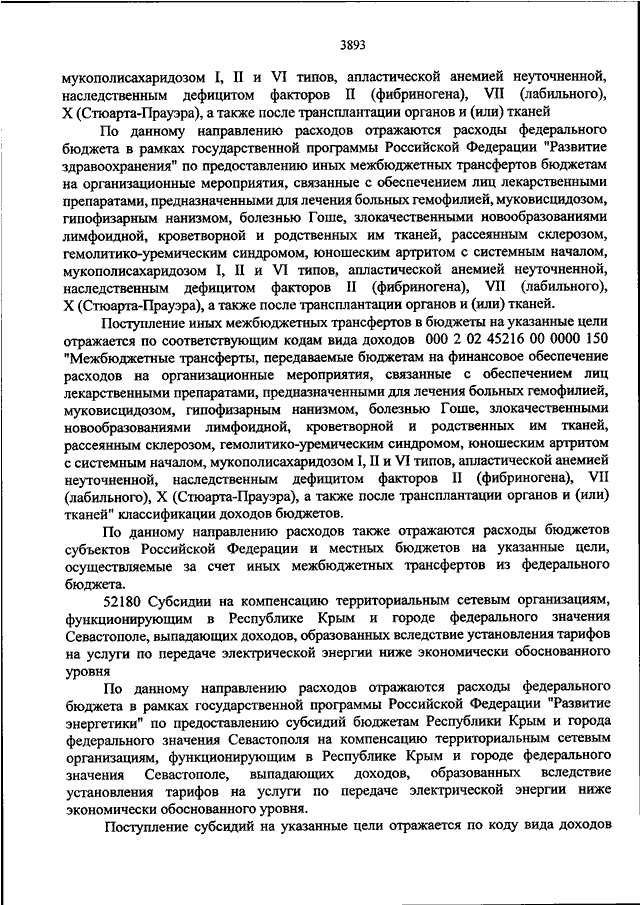 3893

мукополисахаридозом I, II и VI типов, апластической анемией неуточненной, наследственным дефицитом факторов II (фибриногена), VII (лабильного), X (Стюарта-Прауэра), а также после трансплантации органов и (или) тканей

По данному направлению расходов отражаются расходы федерального бюджета в рамках государственной программы Российской Федерации "Развитие здравоохранения" по предоставлению иных межбюджетных трансфертов бюджетам на организационные мероприятия, связанные с обеспечением лиц лекарственными препаратами, предназначенными для лечения больных гемофилией, муковисцидозом, гипофизарным нанизмом, болезнью Гоше, злокачественными новообразованиями лимфоидной, кроветворной и родственных им тканей, рассеянным склерозом, гемолитико-уремическим синдромом, юношеским артритом с системным началом, мукополисахаридозом I, II и VI типов, апластической анемией неуточненной, наследственным дефицитом факторов II (фибриногена), VII (лабильного), X (Стюарта-Прауэра), а также после трансплантации органов и (или) тканей.

Поступление иных межбюджетных трансфертов в бюджеты на указанные цели отражается по соответствующим кодам вида доходов 000 2 02 45216 00 0000 150 "Межбюджетные трансферты, передаваемые бюджетам на финансовое обеспечение расходов на организационные мероприятия, связанные с обеспечением лиц лекарственными препаратами, предназначенными для лечения больных гемофилией, муковисцидозом, гипофизарным нанизмом, болезнью Гоше, злокачественными новообразованиями лимфоидной, кроветворной и родственных им тканей, рассеянным склерозом, гемолитико-уремическим синдромом, юношеским артритом с системным началом, мукополисахаридозом I, II и VI типов, апластической анемией неуточненной, наследственным дефицитом факторов II (фибриногена), VII (лабильного), X (Стюарта-Прауэра), а также после трансплантации органов и (или) тканей" классификации доходов бюджетов.

По данному направлению расходов также отражаются расходы бюджетов субъектов Российской Федерации и местных бюджетов на указанные цели, осуществляемые за счет иных межбюджетных трансфертов из федерального бюджета.

52180 Субсидии на компенсацию территориальным сетевым организациям, функционирующим в Республике Крым и городе федерального значения Севастополе, выпадающих доходов, образованных вследствие установления тарифов на услуги по передаче электрической энергии ниже экономически обоснованного уровня

По данному направлению расходов отражаются расходы федерального бюджета в рамках государственной программы Российской Федерации "Развитие энергетики" по предоставлению субсидий бюджетам Республики Крым и города федерального значения Севастополя на компенсацию территориальным сетевым организациям, функционирующим в Республике Крым и городе федерального значения Севастополе, выпадающих доходов, образованных вследствие установления тарифов на услуги по передаче электрической энергии ниже экономически обоснованного уровня.

Поступление субсидий на указанные цели отражается по коду вида доходов